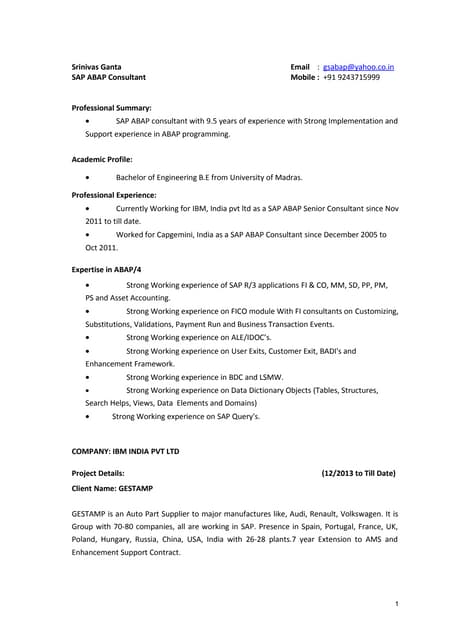 Srinivas Ganta
SAP ABAP Consultant

Email : gsabap@yahoo.co.in
Mobile : +91 9243715999

Professional Summary:
• SAP ABAP consultant with 9.5 years of experience with Strong Implementation and Support experience in ABAP programming.

Academic Profile:
• Bachelor of Engineering B.E from University of Madras.

Professional Experience:
• Currently Working for IBM, India pvt ltd as a SAP ABAP Senior Consultant since Nov 2011 to till date.
• Worked for Capgemini, India as a SAP ABAP Consultant since December 2005 to Oct 2011.

Expertise in ABAP/4
• Strong Working experience of SAP R/3 applications FI & CO, MM, SD, PP, PM, PS and Asset Accounting.
• Strong Working experience on FICO module With FI consultants on Customizing, Substitutions, Validations, Payment Run and Business Transaction Events.
• Strong Working experience on ALE/IDOC's.
• Strong Working experience on User Exits, Customer Exit, BADI's and Enhancement Framework.
• Strong Working experience in BDC and LSMW.
• Strong Working experience on Data Dictionary Objects (Tables, Structures, Search Helps, Views, Data Elements and Domains)
• Strong Working experience on SAP Query's.

COMPANY: IBM INDIA PVT LTD

Project Details: (12/2013 to Till Date)
Client Name: GESTAMP

GESTAMP is an Auto Part Supplier to major manufactures like, Audi, Renault, Volkswagen. It is Group with 70-80 companies, all are working in SAP. Presence in Spain, Portugal, France, UK, Poland, Hungary, Russia, China, USA, India with 26-28 plants.7 year Extension to AMS and Enhancement Support Contract.

1